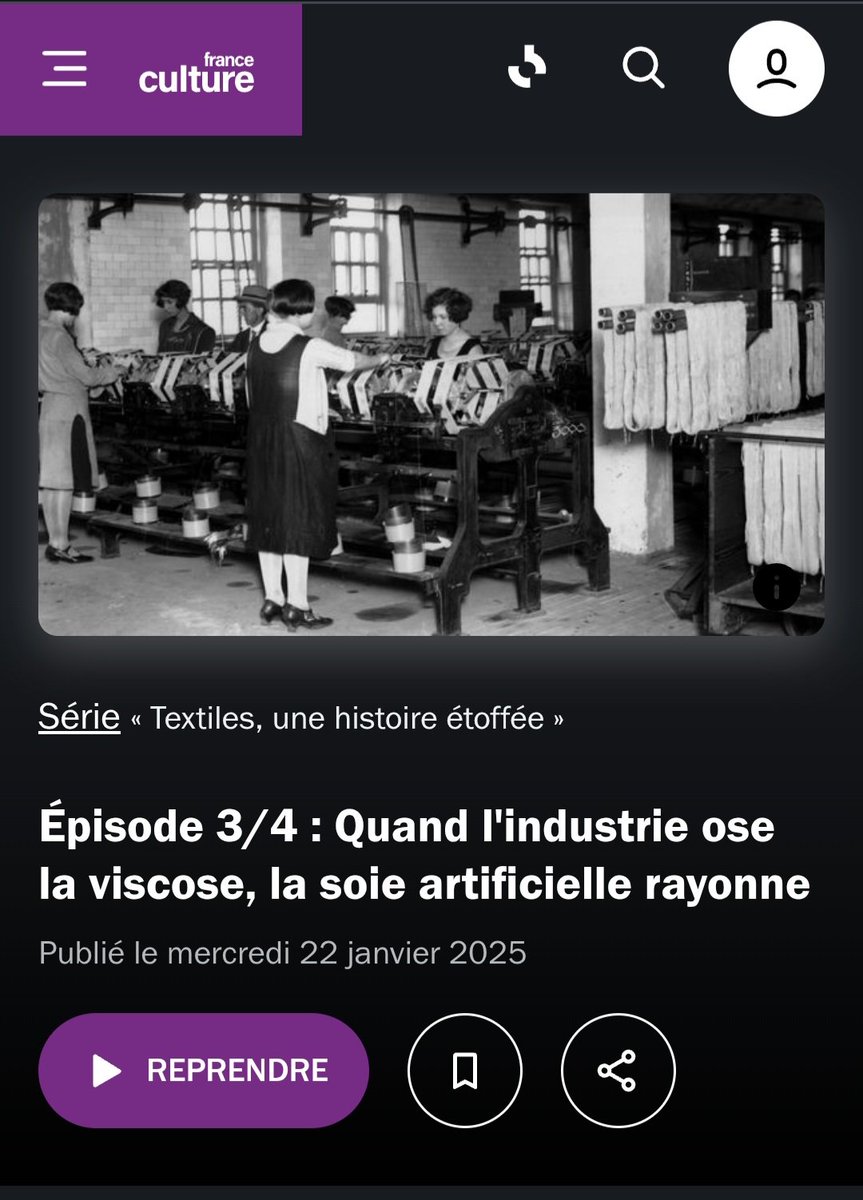 france culture

Série « Textiles, une histoire étoffée »

Épisode 3/4 : Quand l'industrie ose la viscose, la soie artificielle rayonne

Publié le mercredi 22 janvier 2025

REPRENDRE